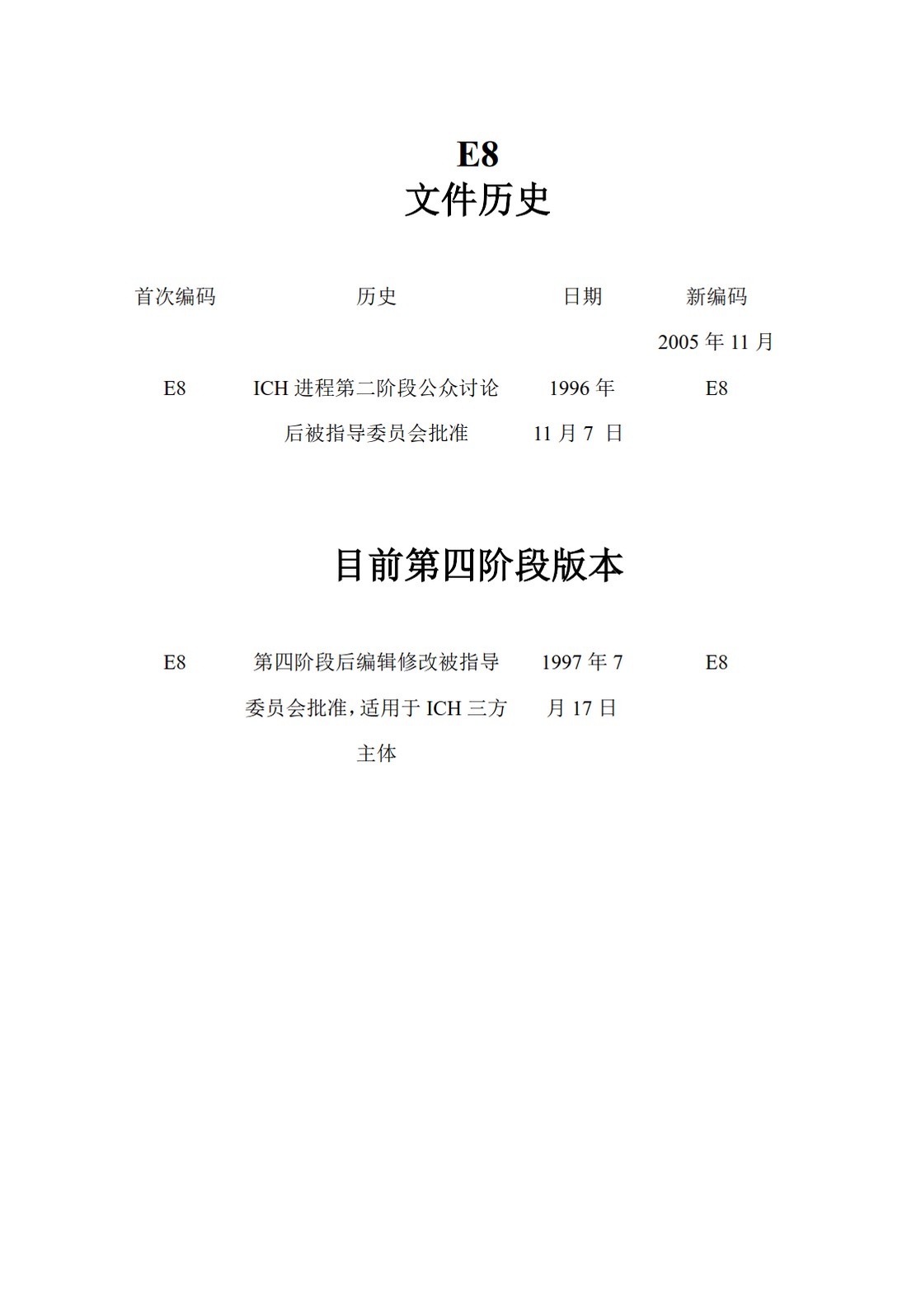 E8
文件历史

| 首次编码 | 历史 | 日期 | 新编码 2005 年 11 月 |
|---|---|---|---|
| E8 | ICH 进程第二阶段公众讨论后被指导委员会批准 | 1996 年 11 月 7 日 | E8 |

目前第四阶段版本

| E8 | 第四阶段后编辑修改被指导委员会批准，适用于 ICH 三方主体 | 1997 年 7 月 17 日 | E8 |
|---|---|---|---|